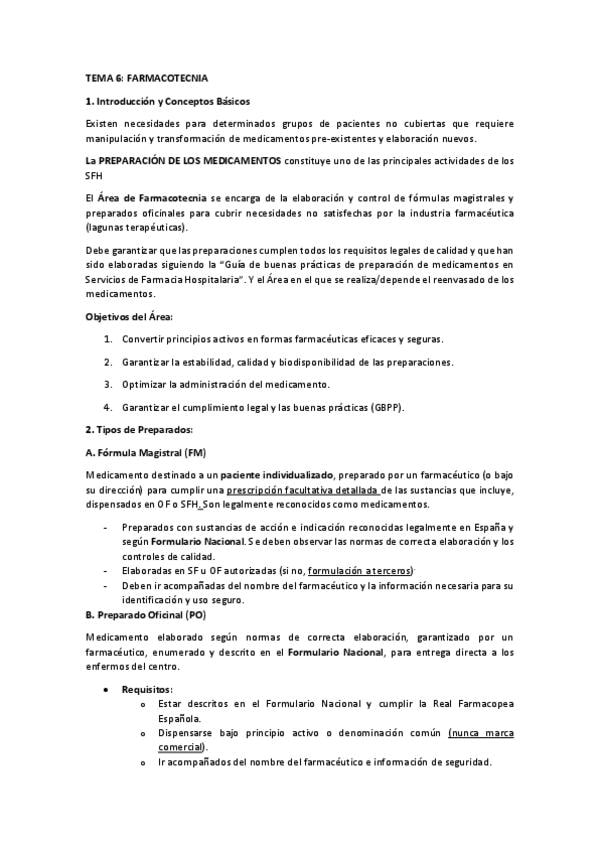 TEMA 6: FARMACOTECNIA

1. Introducción y Conceptos Básicos

Existen necesidades para determinados grupos de pacientes no cubiertas que requiere manipulación y transformación de medicamentos pre-existentes y elaboración nuevos.

La PREPARACIÓN DE LOS MEDICAMENTOS constituye uno de las principales actividades de los SFH

El Área de Farmacotecnia se encarga de la elaboración y control de fórmulas magistrales y preparados oficinales para cubrir necesidades no satisfechas por la industria farmacéutica (lagunas terapéuticas).

Debe garantizar que las preparaciones cumplen todos los requisitos legales de calidad y que han sido elaboradas siguiendo la "Guía de buenas prácticas de preparación de medicamentos en Servicios de Farmacia Hospitalaria". Y el Área en el que se realiza/depende el reenvasado de los medicamentos.

Objetivos del Área:

1. Convertir principios activos en formas farmacéuticas eficaces y seguras.
2. Garantizar la estabilidad, calidad y biodisponibilidad de las preparaciones.
3. Optimizar la administración del medicamento.
4. Garantizar el cumplimiento legal y las buenas prácticas (GBPP).

2. Tipos de Preparados:

A. Fórmula Magistral (FM)

Medicamento destinado a un paciente individualizado, preparado por un farmacéutico (o bajo su dirección) para cumplir una prescripción facultativa detallada de las sustancias que incluye, dispensados en OF o SFH. Son legalmente reconocidos como medicamentos.

- Preparados con sustancias de acción e indicación reconocidas legalmente en España y según Formulario Nacional. Se deben observar las normas de correcta elaboración y los controles de calidad.
- Elaboradas en SF u OF autorizadas (si no, formulación a terceros).
- Deben ir acompañadas del nombre del farmacéutico y la información necesaria para su identificación y uso seguro.

B. Preparado Oficinal (PO)

Medicamento elaborado según normas de correcta elaboración, garantizado por un farmacéutico, enumerado y descrito en el Formulario Nacional, para entrega directa a los enfermos del centro.

• Requisitos:
o Estar descritos en el Formulario Nacional y cumplir la Real Farmacopea Española.
o Dispensarse bajo principio activo o denominación común (nunca marca comercial).
o Ir acompañados del nombre del farmacéutico e información de seguridad.